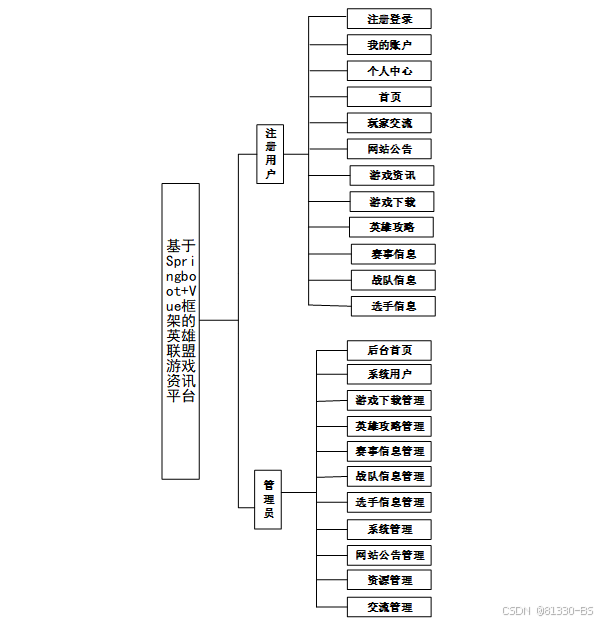 基于Springboot+Vue框架的英雄联盟游戏资讯平台

注册用户

注册登录
我的账户
个人中心
首页
玩家交流
网站公告
游戏资讯
游戏下载
英雄攻略
赛事信息
战队信息
选手信息

管理员

后台首页
系统用户
游戏下载管理
英雄攻略管理
赛事信息管理
战队信息管理
选手信息管理
系统管理
网站公告管理
资源管理
交流管理

CSDN @61330-BS